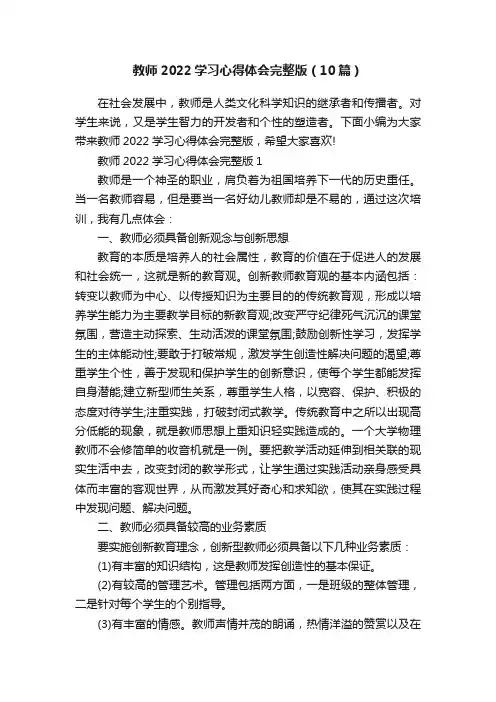 教师 2022 学习心得体会完整版（10 篇）

在社会发展中，教师是人类文化科学知识的继承者和传播者。对学生来说，又是学生智力的开发者和个性的塑造者。下面小编为大家带来教师 2022 学习心得体会完整版，希望大家喜欢!

教师 2022 学习心得体会完整版 1

教师是一个神圣的职业，肩负着为祖国培养下一代的历史重任。当一名教师容易，但是要当一名好幼儿教师却是不易的，通过这次培训，我有几点体会：

一、教师必须具备创新观念与创新思想

教育的本质是培养人的社会属性，教育的价值在于促进人的发展和社会统一，这就是新的教育观。创新教师教育观的基本内涵包括：转变以教师为中心、以传授知识为主要目的的传统教育观，形成以培养学生能力为主要教学目标的新教育观;改变严守纪律死气沉沉的课堂氛围，营造主动探索、生动活泼的课堂氛围;鼓励创新性学习，发挥学生的主体能动性;要敢于打破常规，激发学生创造性解决问题的渴望;尊重学生个性，善于发现和保护学生的创新意识，使每个学生都能发挥自身潜能;建立新型师生关系，尊重学生人格，以宽容、保护、积极的态度对待学生;注重实践，打破封闭式教学。传统教育中之所以出现高分低能的现象，就是教师思想上重知识轻实践造成的。一个大学物理教师不会修简单的收音机就是一例。要把教学活动延伸到相关联的现实生活中去，改变封闭的教学形式，让学生通过实践活动亲身感受具体而丰富的客观世界，从而激发其好奇心和求知欲，使其在实践过程中发现问题、解决问题。

二、教师必须具备较高的业务素质

要实施创新教育理念，创新型教师必须具备以下几种业务素质：

(1)有丰富的知识结构，这是教师发挥创造性的基本保证。

(2)有较高的管理艺术。管理包括两方面，一是班级的整体管理，二是针对每个学生的个别指导。

(3)有丰富的情感。教师声情并茂的朗诵，热情洋溢的赞赏以及在